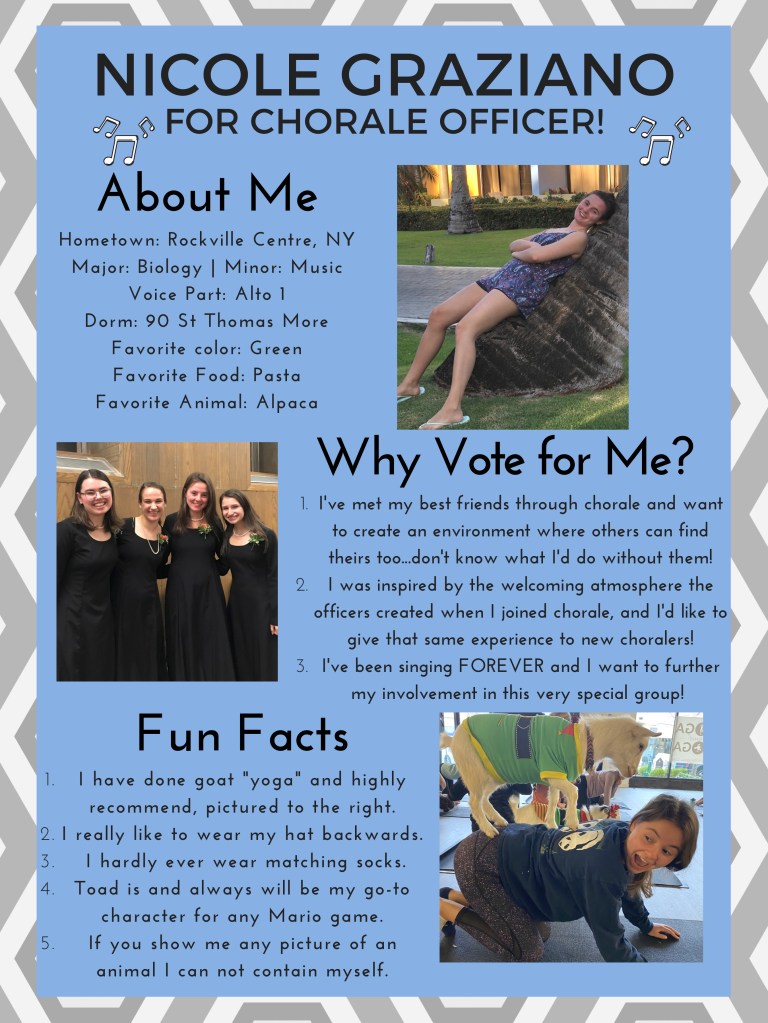 NICOLE GRAZIANO
FOR CHORALE OFFICER!

About Me

Hometown: Rockville Centre, NY
Major: Biology | Minor: Music
Voice Part: Alto 1
Dorm: 90 St Thomas More
Favorite color: Green
Favorite Food: Pasta
Favorite Animal: Alpaca

Why Vote for Me?

1. I've met my best friends through chorale and want to create an environment where others can find theirs too...don't know what I'd do without them!
2. I was inspired by the welcoming atmosphere the officers created when I joined chorale, and I'd like to give that same experience to new choralers!
3. I've been singing FOREVER and I want to further my involvement in this very special group!

Fun Facts

1. I have done goat "yoga" and highly recommend, pictured to the right.
2. I really like to wear my hat backwards.
3. I hardly ever wear matching socks.
4. Toad is and always will be my go-to character for any Mario game.
5. If you show me any picture of an animal I can not contain myself.